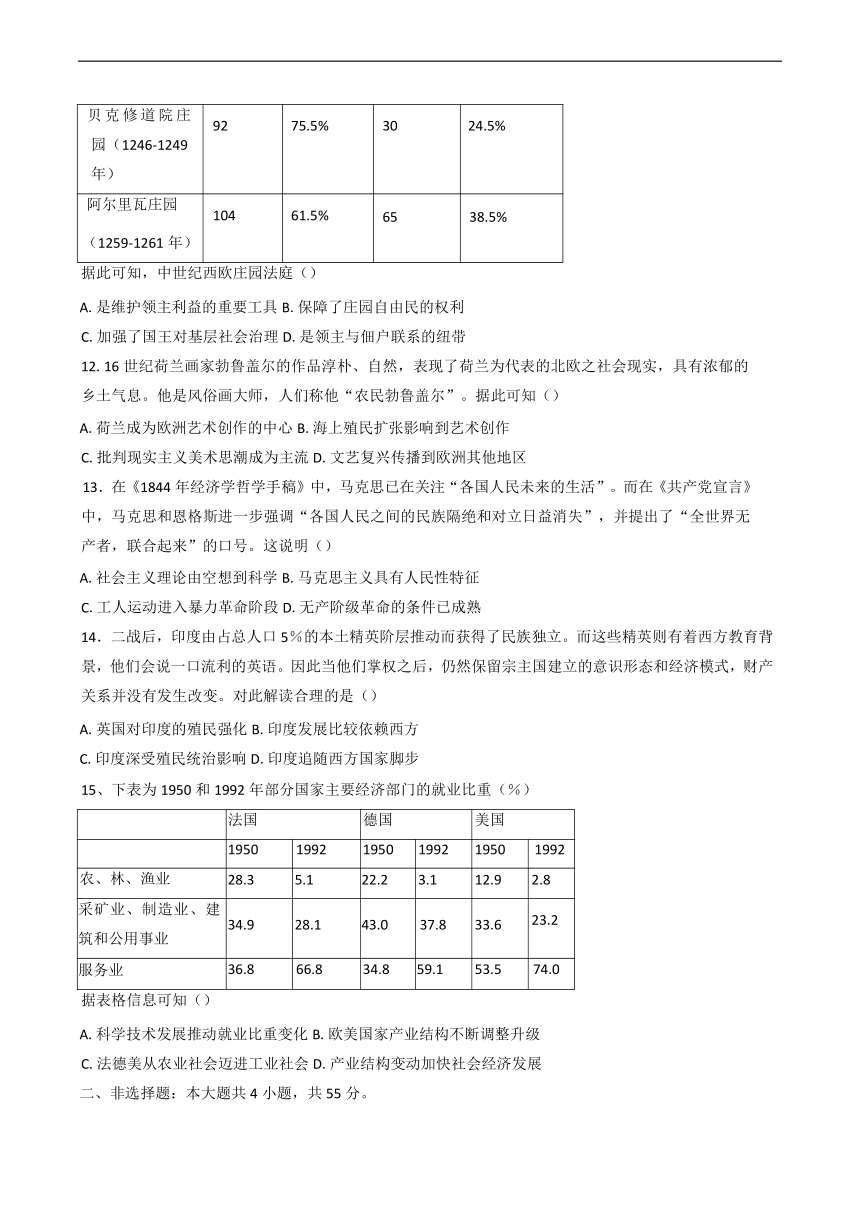 | 贝克修道院庄园（1246-1249年） | 92 | 75.5% | 30 | 24.5% |
|---|---|---|---|---|
| 阿尔里瓦庄园（1259-1261年） | 104 | 61.5% | 65 | 38.5% |

据此可知，中世纪西欧庄园法庭（）

A. 是维护领主利益的重要工具 B. 保障了庄园自由民的权利

C. 加强了国王对基层社会治理 D. 是领主与佃户联系的纽带

12. 16世纪荷兰画家勃鲁盖尔的作品淳朴、自然，表现了荷兰为代表的北欧之社会现实，具有浓郁的乡土气息。他是风俗画大师，人们称他“农民勃鲁盖尔”。据此可知（）

A. 荷兰成为欧洲艺术创作的中心 B. 海上殖民扩张影响到艺术创作

C. 批判现实主义美术思潮成为主流 D. 文艺复兴传播到欧洲其他地区

13．在《1844年经济学哲学手稿》中，马克思已在关注“各国人民未来的生活”。而在《共产党宣言》中，马克思和恩格斯进一步强调“各国人民之间的民族隔绝和对立日益消失”，并提出了“全世界无产者，联合起来”的口号。这说明（）

A. 社会主义理论由空想到科学 B. 马克思主义具有人民性特征

C. 工人运动进入暴力革命阶段 D. 无产阶级革命的条件已成熟

14．二战后，印度由占总人口5%的本土精英阶层推动而获得了民族独立。而这些精英则有着西方教育背景，他们会说一口流利的英语。因此当他们掌权之后，仍然保留宗主国建立的意识形态和经济模式，财产关系并没有发生改变。对此解读合理的是（）

A. 英国对印度的殖民强化 B. 印度发展比较依赖西方

C. 印度深受殖民统治影响 D. 印度追随西方国家脚步

15、下表为1950和1992年部分国家主要经济部门的就业比重（%）

| | 法国 | | 德国 | | 美国 | |
|---|---|---|---|---|---|---|
| | 1950 | 1992 | 1950 | 1992 | 1950 | 1992 |
| 农、林、渔业 | 28.3 | 5.1 | 22.2 | 3.1 | 12.9 | 2.8 |
| 采矿业、制造业、建筑和公用事业 | 34.9 | 28.1 | 43.0 | 37.8 | 33.6 | 23.2 |
| 服务业 | 36.8 | 66.8 | 34.8 | 59.1 | 53.5 | 74.0 |

据表格信息可知（）

A. 科学技术发展推动就业比重变化 B. 欧美国家产业结构不断调整升级

C. 法德美从农业社会迈进工业社会 D. 产业结构变动加快社会经济发展

二、非选择题：本大题共4小题，共55分。